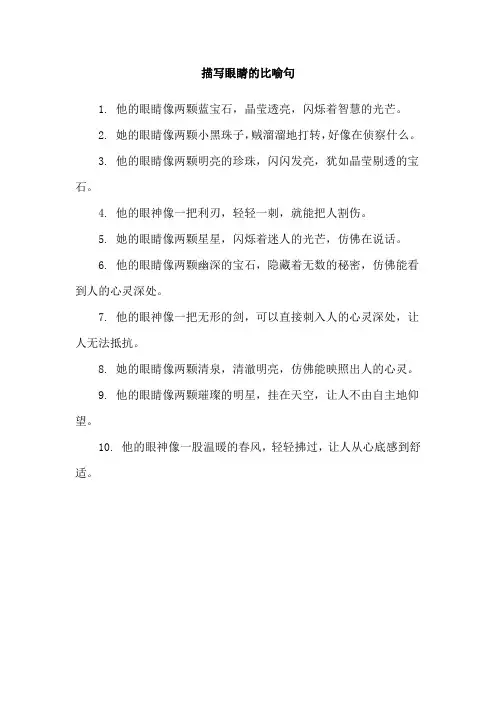 描写眼睛的比喻句

1. 他的眼睛像两颗蓝宝石，晶莹透亮，闪烁着智慧的光芒。

2. 她的眼睛像两颗小黑珠子，贼溜溜地打转，好像在侦察什么。

3. 他的眼睛像两颗明亮的珍珠，闪闪发亮，犹如晶莹剔透的宝石。

4. 他的眼神像一把利刃，轻轻一刺，就能把人割伤。

5. 她的眼睛像两颗星星，闪烁着迷人的光芒，仿佛在说话。

6. 他的眼睛像两颗幽深的宝石，隐藏着无数的秘密，仿佛能看到人的心灵深处。

7. 他的眼神像一把无形的剑，可以直接刺入人的心灵深处，让人无法抵抗。

8. 她的眼睛像两颗清泉，清澈明亮，仿佛能映照出人的心灵。

9. 他的眼睛像两颗璀璨的明星，挂在天空，让人不由自主地仰望。

10. 他的眼神像一股温暖的春风，轻轻拂过，让人从心底感到舒适。